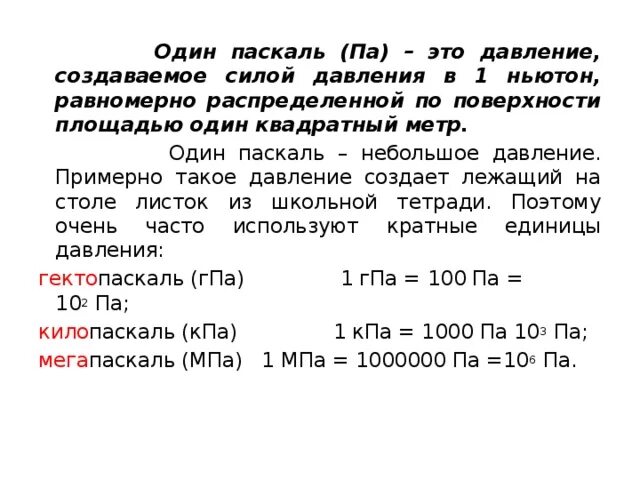 Один паскаль (Па) – это давление, создаваемое силой давления в 1 ньютон, равномерно распределенной по поверхности площадью один квадратный метр.

Один паскаль – небольшое давление. Примерно такое давление создает лежащий на столе листок из школьной тетради. Поэтому очень часто используют кратные единицы давления:

гектопаскаль (гПа) 1 гПа = 100 Па = $10^2$ Па;

килопаскаль (кПа) 1 кПа = 1000 Па $10^3$ Па;

мегапаскаль (МПа) 1 МПа = 1000000 Па =$10^6$ Па.